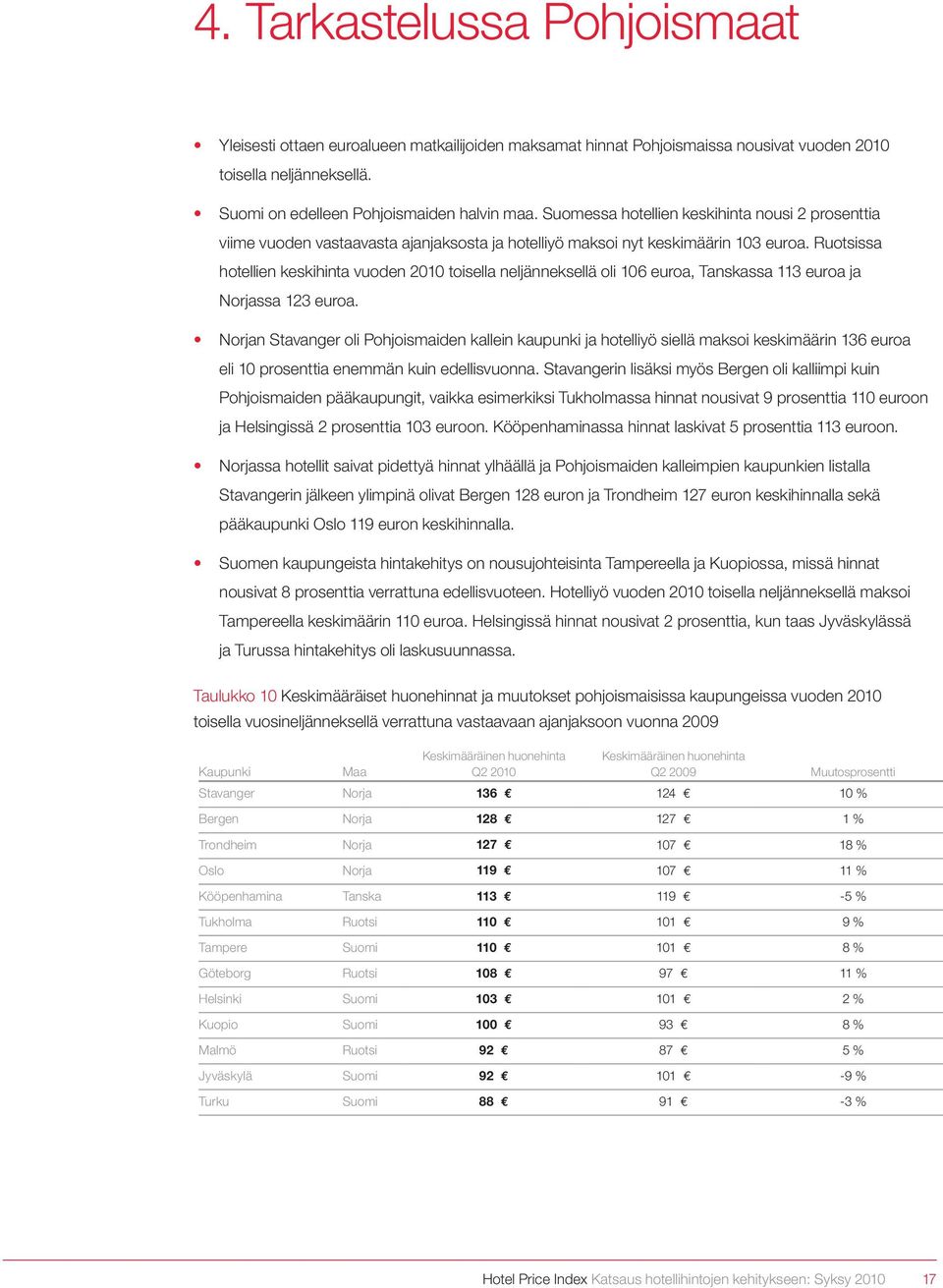 4. Tarkastelussa Pohjoismaat

• Yleisesti ottaen euroalueen matkailijoiden maksamat hinnat Pohjoismaissa nousivat vuoden 2010 toisella neljänneksellä.

• Suomi on edelleen Pohjoismaiden halvin maa. Suomessa hotellien keskihinta nousi 2 prosenttia viime vuoden vastaavasta ajanjaksosta ja hotelliyö maksoi nyt keskimäärin 103 euroa. Ruotsissa hotellien keskihinta vuoden 2010 toisella neljänneksellä oli 106 euroa, Tanskassa 113 euroa ja Norjassa 123 euroa.

• Norjan Stavanger oli Pohjoismaiden kallein kaupunki ja hotelliyö siellä maksoi keskimäärin 136 euroa eli 10 prosenttia enemmän kuin edellisvuonna. Stavangerin lisäksi myös Bergen oli kalliimpi kuin Pohjoismaiden pääkaupungit, vaikka esimerkiksi Tukholmassa hinnat nousivat 9 prosenttia 110 euroon ja Helsingissä 2 prosenttia 103 euroon. Kööpenhaminassa hinnat laskivat 5 prosenttia 113 euroon.

• Norjassa hotellit saivat pidettyä hinnat ylhäällä ja Pohjoismaiden kalleimpien kaupunkien listalla Stavangerin jälkeen ylimpinä olivat Bergen 128 euron ja Trondheim 127 euron keskihinnalla sekä pääkaupunki Oslo 119 euron keskihinnalla.

• Suomen kaupungeista hintakehitys on nousujohteisinta Tampereella ja Kuopiossa, missä hinnat nousivat 8 prosenttia verrattuna edellisvuoteen. Hotelliyö vuoden 2010 toisella neljänneksellä maksoi Tampereella keskimäärin 110 euroa. Helsingissä hinnat nousivat 2 prosenttia, kun taas Jyväskylässä ja Turussa hintakehitys oli laskusuunnassa.

Taulukko 10 Keskimääräiset huonehinnat ja muutokset pohjoismaisissa kaupungeissa vuoden 2010 toisella vuosineljänneksellä verrattuna vastaavaan ajanjaksoon vuonna 2009

| Kaupunki | Maa | Keskimääräinen huonehinta Q2 2010 | Keskimääräinen huonehinta Q2 2009 | Muutosprosentti |
|---|---|---|---|---|
| Stavanger | Norja | 136 € | 124 € | 10 % |
| Bergen | Norja | 128 € | 127 € | 1 % |
| Trondheim | Norja | 127 € | 107 € | 18 % |
| Oslo | Norja | 119 € | 107 € | 11 % |
| Kööpenhamina | Tanska | 113 € | 119 € | -5 % |
| Tukholma | Ruotsi | 110 € | 101 € | 9 % |
| Tampere | Suomi | 110 € | 101 € | 8 % |
| Göteborg | Ruotsi | 108 € | 97 € | 11 % |
| Helsinki | Suomi | 103 € | 101 € | 2 % |
| Kuopio | Suomi | 100 € | 93 € | 8 % |
| Malmö | Ruotsi | 92 € | 87 € | 5 % |
| Jyväskylä | Suomi | 92 € | 101 € | -9 % |
| Turku | Suomi | 88 € | 91 € | -3 % |

Hotel Price Index Katsaus hotellihintojen kehitykseen: Syksy 2010 17